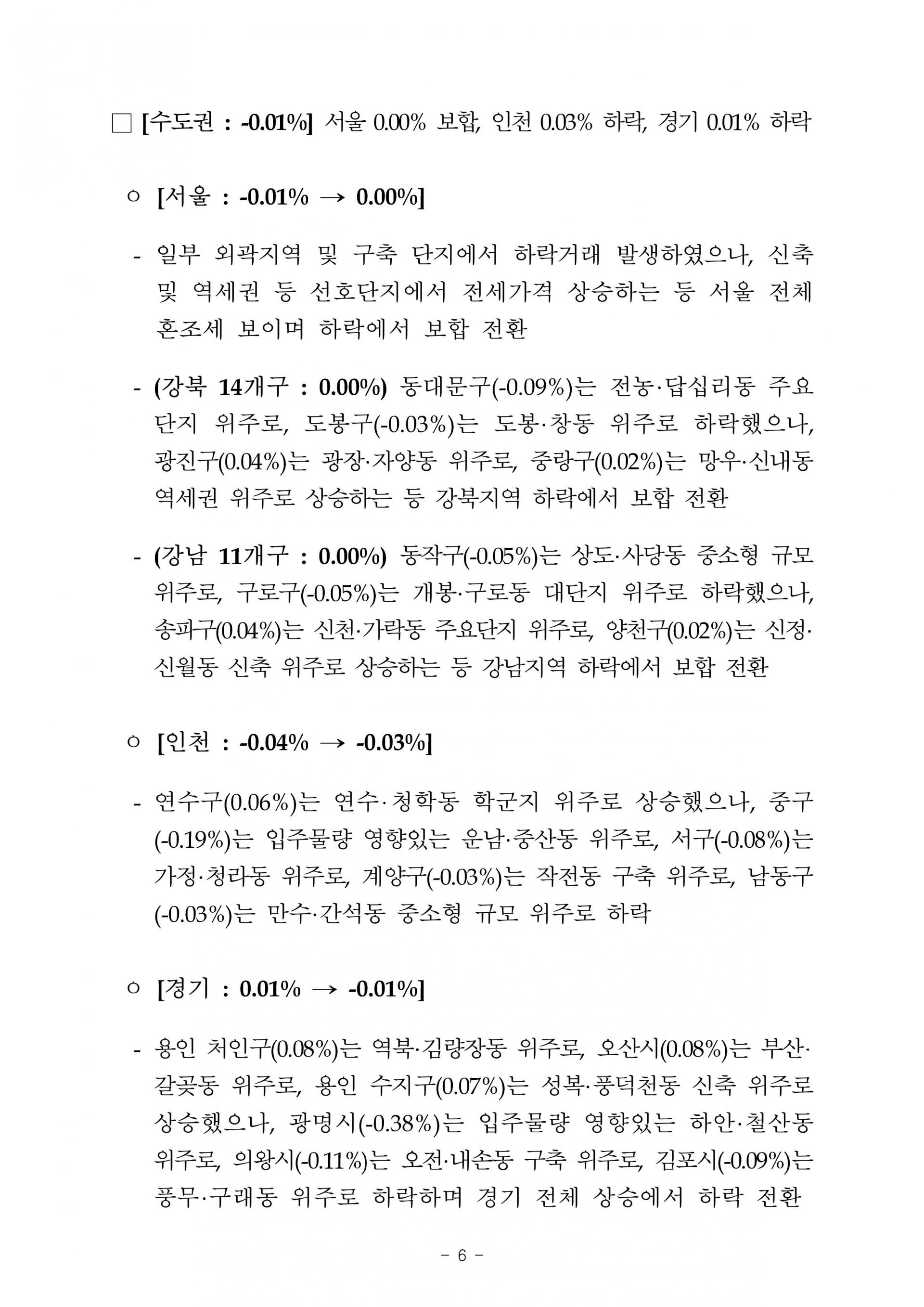 ☐ [수도권 : -0.01%] 서울 0.00% 보합, 인천 0.03% 하락, 경기 0.01% 하락

ㅇ [서울 : -0.01% → 0.00%]

- 일부 외곽지역 및 구축 단지에서 하락거래 발생하였으나, 신축 및 역세권 등 선호단지에서 전세가격 상승하는 등 서울 전체 혼조세 보이며 하락에서 보합 전환

- (강북 14개구 : 0.00%) 동대문구(-0.09%)는 전농·답십리동 주요 단지 위주로, 도봉구(-0.03%)는 도봉·창동 위주로 하락했으나, 광진구(0.04%)는 광장·자양동 위주로, 중랑구(0.02%)는 망우·신내동 역세권 위주로 상승하는 등 강북지역 하락에서 보합 전환

- (강남 11개구 : 0.00%) 동작구(-0.05%)는 상도·사당동 중소형 규모 위주로, 구로구(-0.05%)는 개봉·구로동 대단지 위주로 하락했으나, 송파구(0.04%)는 신천·가락동 주요단지 위주로, 양천구(0.02%)는 신정·신월동 신축 위주로 상승하는 등 강남지역 하락에서 보합 전환

ㅇ [인천 : -0.04% → -0.03%]

- 연수구(0.06%)는 연수·청학동 학군지 위주로 상승했으나, 중구(-0.19%)는 입주물량 영향있는 운남·중산동 위주로, 서구(-0.08%)는 가정·청라동 위주로, 계양구(-0.03%)는 작전동 구축 위주로, 남동구(-0.03%)는 만수·간석동 중소형 규모 위주로 하락

ㅇ [경기 : 0.01% → -0.01%]

- 용인 처인구(0.08%)는 역북·김량장동 위주로, 오산시(0.08%)는 부산·갈곶동 위주로, 용인 수지구(0.07%)는 성복·풍덕천동 신축 위주로 상승했으나, 광명시(-0.38%)는 입주물량 영향있는 하안·철산동 위주로, 의왕시(-0.11%)는 오전·내손동 구축 위주로, 김포시(-0.09%)는 풍무·구래동 위주로 하락하며 경기 전체 상승에서 하락 전환

- 6 -